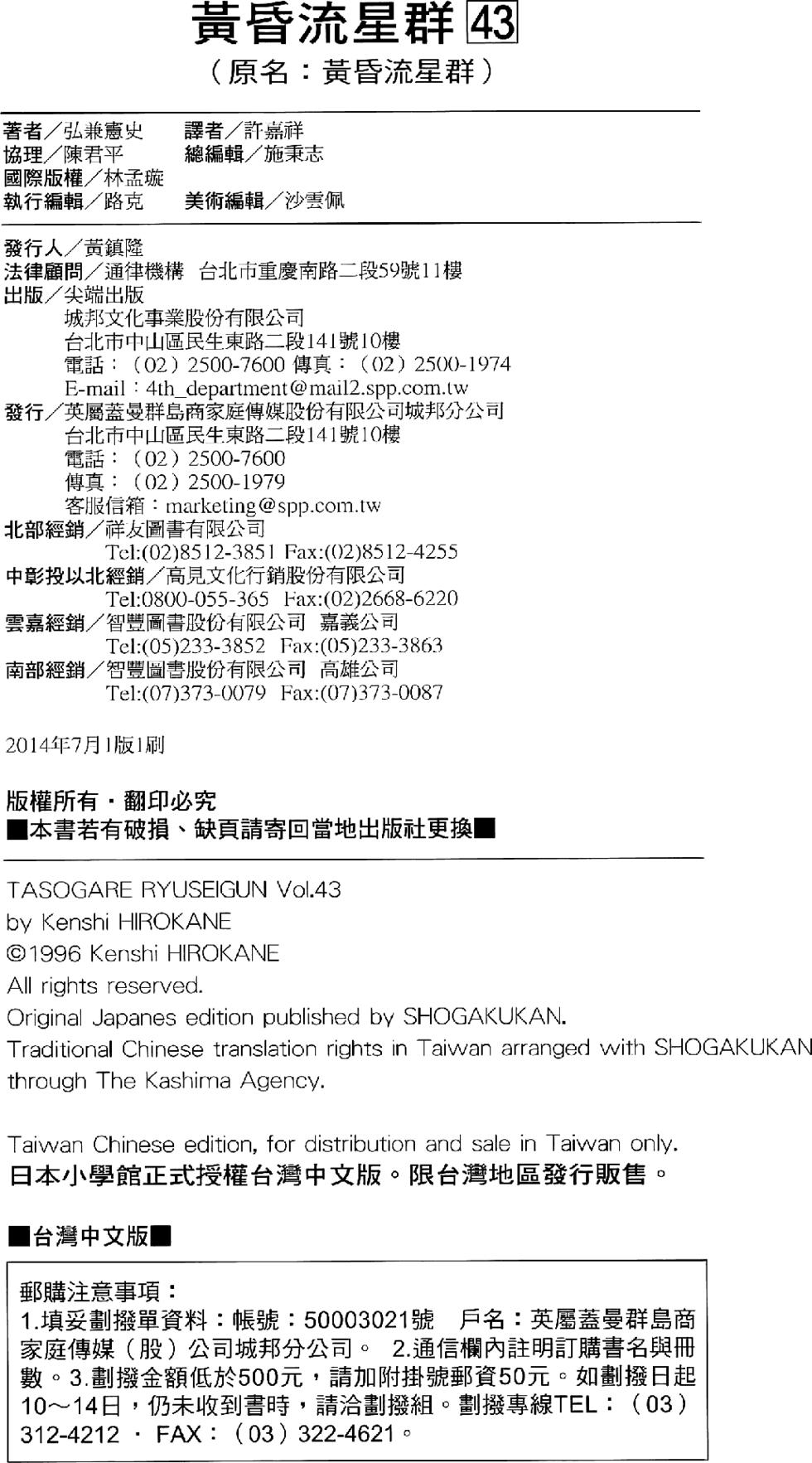 黃昏流星群 43
（原名：黃昏流星群）

著者／弘兼憲史　譯者／許嘉祥
協理／陳君平　總編輯／施秉志
國際版權／林孟璇
執行編輯／路克　美術編輯／沙雲佩

發行人／黃鎮隆
法律顧問／通律機構　台北市重慶南路二段59號11樓
出版／尖端出版
城邦文化事業股份有限公司
台北市中山區民生東路二段141號10樓
電話：（02）2500-7600 傳真：（02）2500-1974
E-mail：4th_department@mail2.spp.com.tw
發行／英屬蓋曼群島商家庭傳媒股份有限公司城邦分公司
台北市中山區民生東路二段141號10樓
電話：（02）2500-7600
傳真：（02）2500-1979
客服信箱：marketing@spp.com.tw
北部經銷／祥友圖書有限公司
Tel:(02)8512-3851 Fax:(02)8512-4255
中彰投以北經銷／高見文化行銷股份有限公司
Tel:0800-055-365 Fax:(02)2668-6220
雲嘉經銷／智豐圖書股份有限公司 嘉義公司
Tel:(05)233-3852 Fax:(05)233-3863
南部經銷／智豐圖書股份有限公司 高雄公司
Tel:(07)373-0079 Fax:(07)373-0087

2014年7月1版1刷

版權所有・翻印必究
■本書若有破損、缺頁請寄回當地出版社更換■

TASOGARE RYUSEIGUN Vol.43
by Kenshi HIROKANE
©1996 Kenshi HIROKANE
All rights reserved.
Original Japanes edition published by SHOGAKUKAN.
Traditional Chinese translation rights in Taiwan arranged with SHOGAKUKAN through The Kashima Agency.

Taiwan Chinese edition, for distribution and sale in Taiwan only.
日本小學館正式授權台灣中文版。限台灣地區發行販售。

■台灣中文版■

郵購注意事項：
1.填妥劃撥單資料：帳號：50003021號　戶名：英屬蓋曼群島商家庭傳媒（股）公司城邦分公司。　2.通信欄內註明訂購書名與冊數。3.劃撥金額低於500元，請加附掛號郵資50元。如劃撥日起10～14日，仍未收到書時，請洽劃撥組。劃撥專線TEL：（03）312-4212 ・ FAX：（03）322-4621。